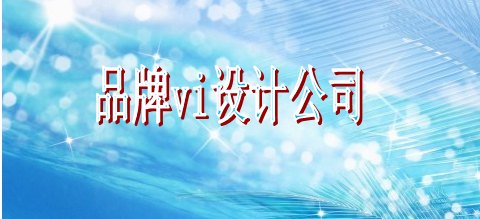 品牌vi设计公司